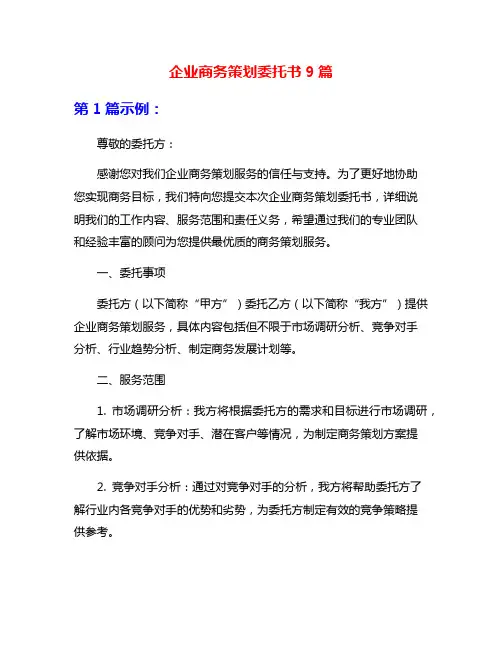 企业商务策划委托书 9 篇

第 1 篇示例：

尊敬的委托方：

感谢您对我们企业商务策划服务的信任与支持。为了更好地协助您实现商务目标，我们特向您提交本次企业商务策划委托书，详细说明我们的工作内容、服务范围和责任义务，希望通过我们的专业团队和经验丰富的顾问为您提供最优质的商务策划服务。

一、委托事项

委托方（以下简称“甲方”）委托乙方（以下简称“我方”）提供企业商务策划服务，具体内容包括但不限于市场调研分析、竞争对手分析、行业趋势分析、制定商务发展计划等。

二、服务范围

1. 市场调研分析：我方将根据委托方的需求和目标进行市场调研，了解市场环境、竞争对手、潜在客户等情况，为制定商务策划方案提供依据。

2. 竞争对手分析：通过对竞争对手的分析，我方将帮助委托方了解行业内各竞争对手的优势和劣势，为委托方制定有效的竞争策略提供参考。